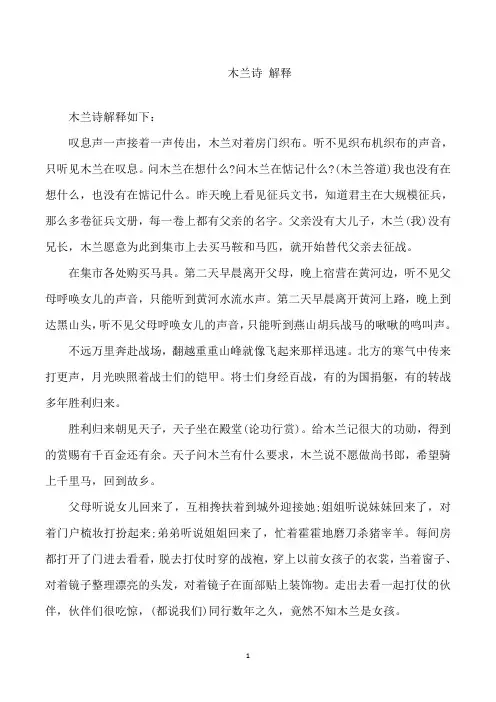 木兰诗 解释

木兰诗解释如下：

叹息声一声接着一声传出，木兰对着房门织布。听不见织布机织布的声音，只听见木兰在叹息。问木兰在想什么?问木兰在惦记什么?(木兰答道)我也没有在想什么，也没有在惦记什么。昨天晚上看见征兵文书，知道君主在大规模征兵，那么多卷征兵文册，每一卷上都有父亲的名字。父亲没有大儿子，木兰(我)没有兄长，木兰愿意为此到集市上去买马鞍和马匹，就开始替代父亲去征战。

在集市各处购买马具。第二天早晨离开父母，晚上宿营在黄河边，听不见父母呼唤女儿的声音，只能听到黄河水流水声。第二天早晨离开黄河上路，晚上到达黑山头，听不见父母呼唤女儿的声音，只能听到燕山胡兵战马的啾啾的鸣叫声。

不远万里奔赴战场，翻越重重山峰就像飞起来那样迅速。北方的寒气中传来打更声，月光映照着战士们的铠甲。将士们身经百战，有的为国捐躯，有的转战多年胜利归来。

胜利归来朝见天子，天子坐在殿堂(论功行赏)。给木兰记很大的功勋，得到的赏赐有千百金还有余。天子问木兰有什么要求，木兰说不愿做尚书郎，希望骑上千里马，回到故乡。

父母听说女儿回来了，互相搀扶着到城外迎接她;姐姐听说妹妹回来了，对着门户梳妆打扮起来;弟弟听说姐姐回来了，忙着霍霍地磨刀杀猪宰羊。每间房都打开了门进去看看，脱去打仗时穿的战袍，穿上以前女孩子的衣裳，当着窗子、对着镜子整理漂亮的头发，对着镜子在面部贴上装饰物。走出去看一起打仗的伙伴，伙伴们很吃惊，(都说我们)同行数年之久，竟然不知木兰是女孩。

1